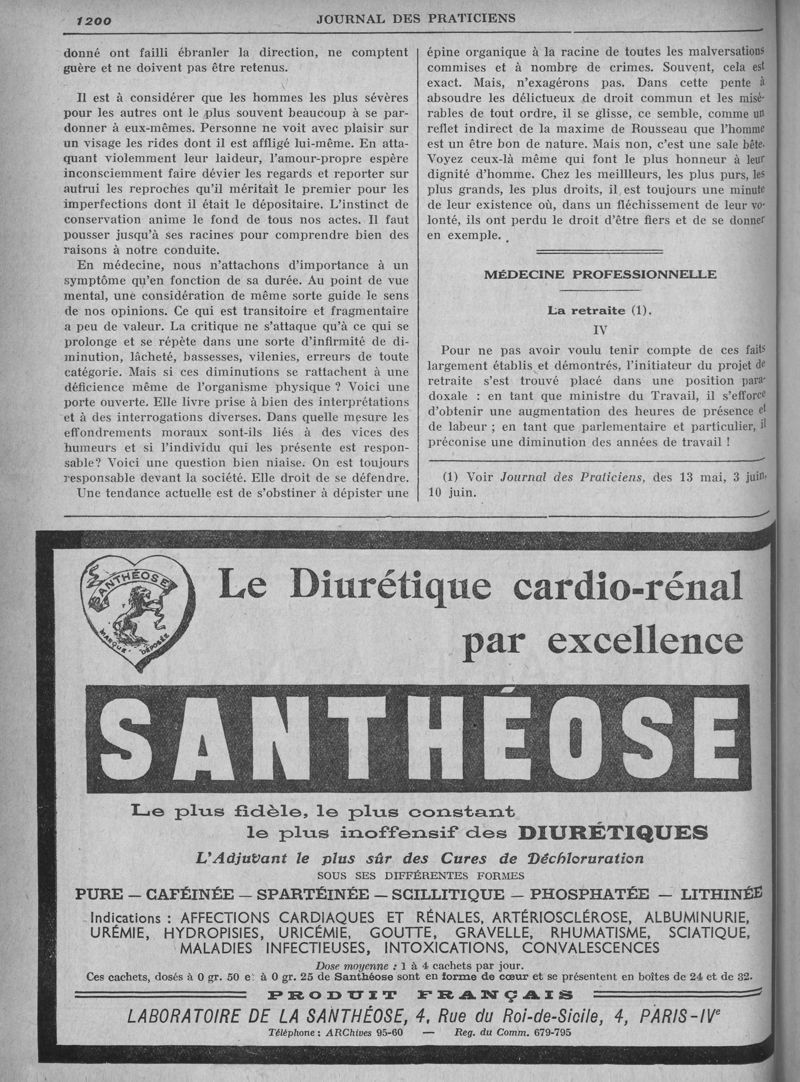 1200 JOURNAL DES PRATICIENS

donné ont failli ébranler la direction, ne comptent guère et ne doivent pas être retenus.

Il est à considérer que les hommes les plus sévères pour les autres ont le plus souvent beaucoup à se pardonner à eux-mêmes. Personne ne voit avec plaisir sur un visage les rides dont il est affligé lui-même. En attaquant violemment leur laideur, l'amour-propre espère inconsciemment faire dévier les regards et reporter sur autrui les reproches qu'il méritait le premier pour les imperfections dont il était le dépositaire. L'instinct de conservation anime le fond de tous nos actes. Il faut pousser jusqu'à ses racines pour comprendre bien des raisons à notre conduite.

En médecine, nous n'attachons d'importance à un symptôme qu'en fonction de sa durée. Au point de vue mental, une considération de même sorte guide le sens de nos opinions. Ce qui est transitoire et fragmentaire a peu de valeur. La critique ne s'attaque qu'à ce qui se prolonge et se répète dans une sorte d'infirmité de diminution, lâcheté, bassesses, vilenies, erreurs de toute catégorie. Mais si ces diminutions se rattachent à une déficience même de l'organisme physique ? Voici une porte ouverte. Elle livre prise à bien des interprétations et à des interrogations diverses. Dans quelle mesure les effondrements moraux sont-ils liés à des vices des humeurs et si l'individu qui les présente est responsable? Voici une question bien niaise. On est toujours responsable devant la société. Elle droit de se défendre. Une tendance actuelle est de s'obstiner à dépister une épine organique à la racine de toutes les malversations commises et à nombre de crimes. Souvent, cela est exact. Mais, n'exagérons pas. Dans cette pente à absoudre les délictueux de droit commun et les misérables de tout ordre, il se glisse, ce semble, comme un reflet indirect de la maxime de Rousseau que l'homme est un être bon de nature. Mais non, c'est une sale bête. Voyez ceux-là même qui font le plus honneur à leur dignité d'homme. Chez les meilleurs, les plus purs, les plus grands, les plus droits, il est toujours une minute de leur existence où, dans un fléchissement de leur volonté, ils ont perdu le droit d'être fiers et de se donner en exemple.

MÉDECINE PROFESSIONNELLE

La retraite (1).
IV

Pour ne pas avoir voulu tenir compte de ces faits largement établis et démontrés, l'initiateur du projet de retraite s'est trouvé placé dans une position paradoxale : en tant que ministre du Travail, il s'efforce d'obtenir une augmentation des heures de présence et de labeur ; en tant que parlementaire et particulier, il préconise une diminution des années de travail !

(1) Voir Journal des Praticiens, des 13 mai, 3 juin, 10 juin.

SANTHÉOSE MARQUE DÉPOSÉE

Le Diurétique cardio-rénal par excellence

SANTHÉOSE

Le plus fidèle, le plus constant le plus inoffensif des DIURÉTIQUES

L'Adjuvant le plus sûr des Cures de Déchloruration

SOUS SES DIFFÉRENTES FORMES

PURE — CAFÉINÉE — SPARTÉINÉE — SCILLITIQUE — PHOSPHATÉE — LITHINÉE

Indications : AFFECTIONS CARDIAQUES ET RÉNALES, ARTÉRIOSCLÉROSE, ALBUMINURIE, URÉMIE, HYDROPISIES, URICÉMIE, GOUTTE, GRAVELLE, RHUMATISME, SCIATIQUE, MALADIES INFECTIEUSES, INTOXICATIONS, CONVALESCENCES

Dose moyenne : 1 à 4 cachets par jour.
Ces cachets, dosés à 0 gr. 50 et à 0 gr. 25 de Santhéose sont en forme de cœur et se présentent en boîtes de 24 et de 32.

PRODUIT FRANÇAIS

LABORATOIRE DE LA SANTHÉOSE, 4, Rue du Roi-de-Sicile, 4, PARIS-IVe

Téléphone : ARChives 95-60 — Reg. du Comm. 679-795